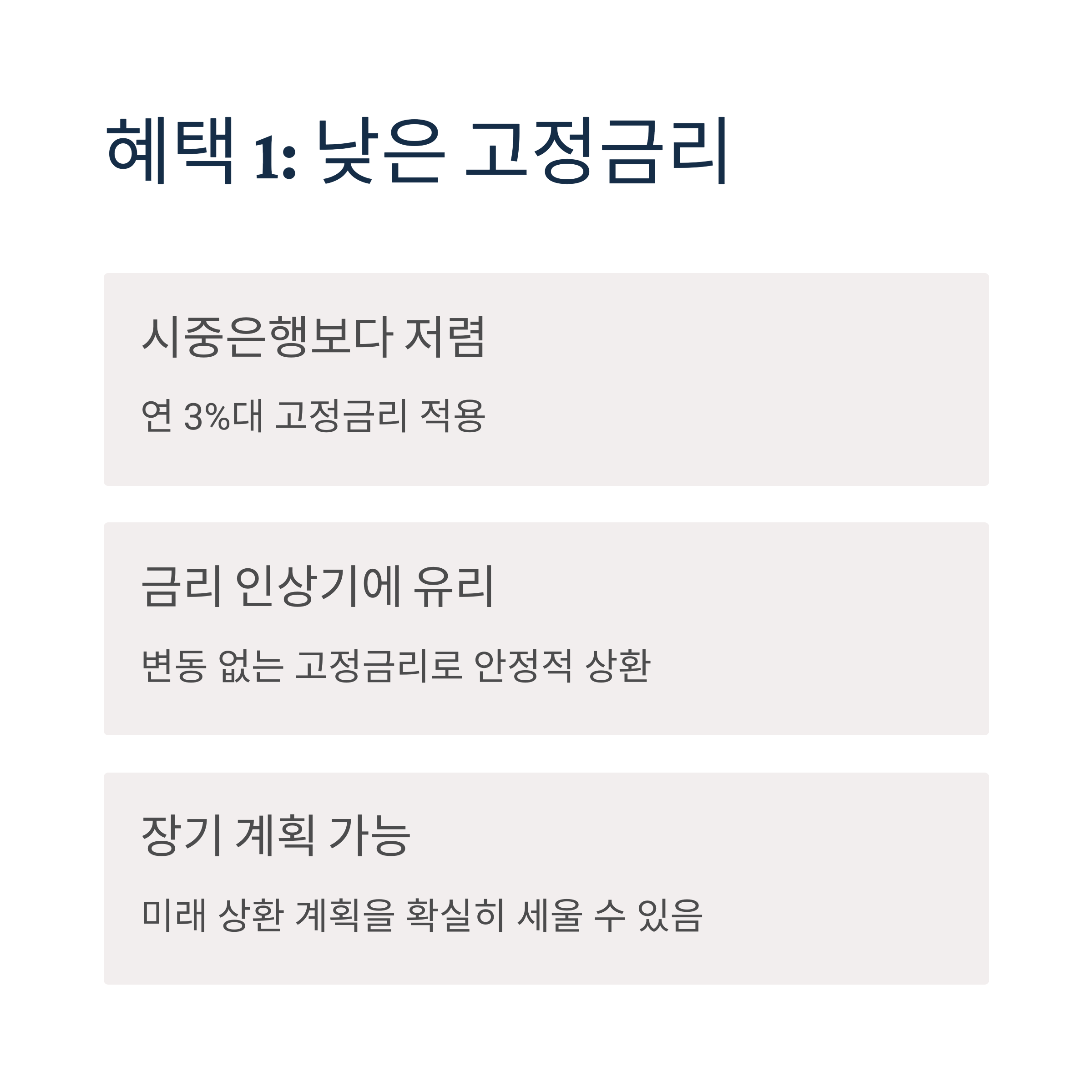 혜택 1: 낮은 고정금리

시중은행보다 저렴

연 3%대 고정금리 적용

금리 인상기에 유리

변동 없는 고정금리로 안정적 상환

장기 계획 가능

미래 상환 계획을 확실히 세울 수 있음